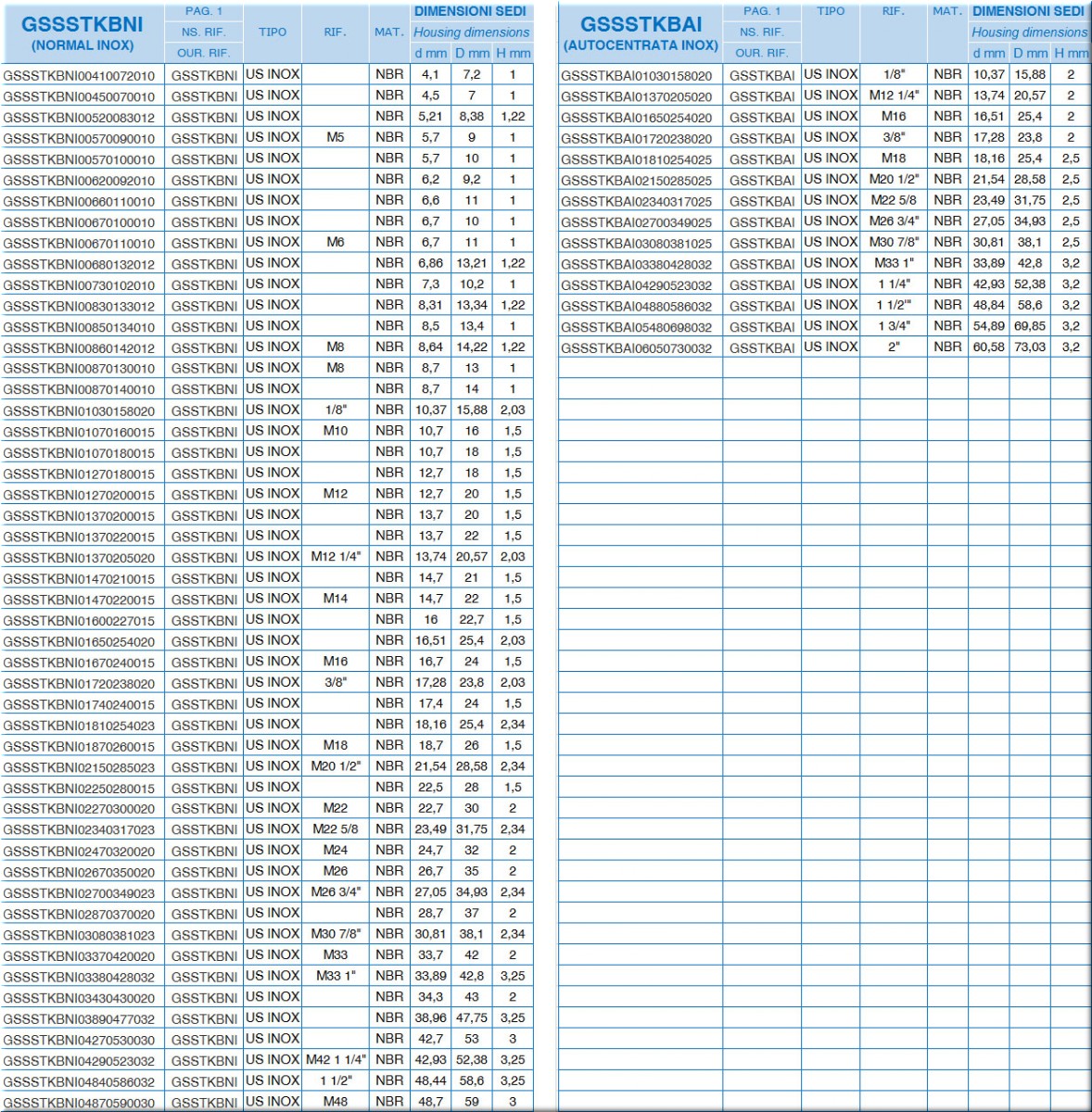 | GSSSTKBNI (NORMAL INOX) | PAG. 1 NS. RIF. OUR. RIF. | TIPO | RIF. | MAT. | DIMENSIONI SEDI Housing dimensions d mm | D mm | H mm |
|---|---|---|---|---|---|---|---|
| GSSSTKBNI00410072010 | GSSTKBNI | US INOX | | NBR | 4,1 | 7,2 | 1 |
| GSSSTKBNI00450070010 | GSSTKBNI | US INOX | | NBR | 4,5 | 7 | 1 |
| GSSSTKBNI00520083012 | GSSTKBNI | US INOX | | NBR | 5,21 | 8,38 | 1,22 |
| GSSSTKBNI00570090010 | GSSTKBNI | US INOX | M5 | NBR | 5,7 | 9 | 1 |
| GSSSTKBNI00570100010 | GSSTKBNI | US INOX | | NBR | 5,7 | 10 | 1 |
| GSSSTKBNI00620092010 | GSSTKBNI | US INOX | | NBR | 6,2 | 9,2 | 1 |
| GSSSTKBNI00660110010 | GSSTKBNI | US INOX | | NBR | 6,6 | 11 | 1 |
| GSSSTKBNI00670100010 | GSSTKBNI | US INOX | | NBR | 6,7 | 10 | 1 |
| GSSSTKBNI00670110010 | GSSTKBNI | US INOX | M6 | NBR | 6,7 | 11 | 1 |
| GSSSTKBNI00680132012 | GSSTKBNI | US INOX | | NBR | 6,86 | 13,21 | 1,22 |
| GSSSTKBNI00730102010 | GSSTKBNI | US INOX | | NBR | 7,3 | 10,2 | 1 |
| GSSSTKBNI00830133012 | GSSTKBNI | US INOX | | NBR | 8,31 | 13,34 | 1,22 |
| GSSSTKBNI00850134010 | GSSTKBNI | US INOX | | NBR | 8,5 | 13,4 | 1 |
| GSSSTKBNI00860142012 | GSSTKBNI | US INOX | M8 | NBR | 8,64 | 14,22 | 1,22 |
| GSSSTKBNI00870130010 | GSSTKBNI | US INOX | M8 | NBR | 8,7 | 13 | 1 |
| GSSSTKBNI00870140010 | GSSTKBNI | US INOX | | NBR | 8,7 | 14 | 1 |
| GSSSTKBNI01030158020 | GSSTKBNI | US INOX | 1/8" | NBR | 10,37 | 15,88 | 2,03 |
| GSSSTKBNI01070160015 | GSSTKBNI | US INOX | M10 | NBR | 10,7 | 16 | 1,5 |
| GSSSTKBNI01070180015 | GSSTKBNI | US INOX | | NBR | 10,7 | 18 | 1,5 |
| GSSSTKBNI01270180015 | GSSTKBNI | US INOX | | NBR | 12,7 | 18 | 1,5 |
| GSSSTKBNI01270200015 | GSSTKBNI | US INOX | M12 | NBR | 12,7 | 20 | 1,5 |
| GSSSTKBNI01370200015 | GSSTKBNI | US INOX | | NBR | 13,7 | 20 | 1,5 |
| GSSSTKBNI01370220015 | GSSTKBNI | US INOX | | NBR | 13,7 | 22 | 1,5 |
| GSSSTKBNI01370205020 | GSSTKBNI | US INOX | M12 1/4" | NBR | 13,74 | 20,57 | 2,03 |
| GSSSTKBNI01470210015 | GSSTKBNI | US INOX | | NBR | 14,7 | 21 | 1,5 |
| GSSSTKBNI01470220015 | GSSTKBNI | US INOX | M14 | NBR | 14,7 | 22 | 1,5 |
| GSSSTKBNI01600227015 | GSSTKBNI | US INOX | | NBR | 16 | 22,7 | 1,5 |
| GSSSTKBNI01650254020 | GSSTKBNI | US INOX | | NBR | 16,51 | 25,4 | 2,03 |
| GSSSTKBNI01670240015 | GSSTKBNI | US INOX | M16 | NBR | 16,7 | 24 | 1,5 |
| GSSSTKBNI01720238020 | GSSTKBNI | US INOX | 3/8" | NBR | 17,28 | 23,8 | 2,03 |
| GSSSTKBNI01740240015 | GSSTKBNI | US INOX | | NBR | 17,4 | 24 | 1,5 |
| GSSSTKBNI01810254023 | GSSTKBNI | US INOX | | NBR | 18,16 | 25,4 | 2,34 |
| GSSSTKBNI01870260015 | GSSTKBNI | US INOX | M18 | NBR | 18,7 | 26 | 1,5 |
| GSSSTKBNI02150285023 | GSSTKBNI | US INOX | M20 1/2" | NBR | 21,54 | 28,58 | 2,34 |
| GSSSTKBNI02250280015 | GSSTKBNI | US INOX | | NBR | 22,5 | 28 | 1,5 |
| GSSSTKBNI02270300020 | GSSTKBNI | US INOX | M22 | NBR | 22,7 | 30 | 2 |
| GSSSTKBNI02340317023 | GSSTKBNI | US INOX | M22 5/8 | NBR | 23,49 | 31,75 | 2,34 |
| GSSSTKBNI02470320020 | GSSTKBNI | US INOX | M24 | NBR | 24,7 | 32 | 2 |
| GSSSTKBNI02670350020 | GSSTKBNI | US INOX | M26 | NBR | 26,7 | 35 | 2 |
| GSSSTKBNI02700349023 | GSSTKBNI | US INOX | M26 3/4" | NBR | 27,05 | 34,93 | 2,34 |
| GSSSTKBNI02870370020 | GSSTKBNI | US INOX | | NBR | 28,7 | 37 | 2 |
| GSSSTKBNI03080381023 | GSSTKBNI | US INOX | M30 7/8" | NBR | 30,81 | 38,1 | 2,34 |
| GSSSTKBNI03370420020 | GSSTKBNI | US INOX | M33 | NBR | 33,7 | 42 | 2 |
| GSSSTKBNI03380428032 | GSSTKBNI | US INOX | M33 1" | NBR | 33,89 | 42,8 | 3,25 |
| GSSSTKBNI03430430020 | GSSTKBNI | US INOX | | NBR | 34,3 | 43 | 2 |
| GSSSTKBNI03890477032 | GSSTKBNI | US INOX | | NBR | 38,96 | 47,75 | 3,25 |
| GSSSTKBNI04270530030 | GSSTKBNI | US INOX | | NBR | 42,7 | 53 | 3 |
| GSSSTKBNI04290523032 | GSSTKBNI | US INOX | M42 1 1/4" | NBR | 42,93 | 52,38 | 3,25 |
| GSSSTKBNI04840586032 | GSSTKBNI | US INOX | 1 1/2" | NBR | 48,44 | 58,6 | 3,25 |
| GSSSTKBNI04870590030 | GSSTKBNI | US INOX | M48 | NBR | 48,7 | 59 | 3 |

| GSSSTKBAI (AUTOCENTRATA INOX) | PAG. 1 NS. RIF. OUR. RIF. | TIPO | RIF. | MAT. | DIMENSIONI SEDI Housing dimensions d mm | D mm | H mm |
|---|---|---|---|---|---|---|---|
| GSSSTKBAI01030158020 | GSSTKBAI | US INOX | 1/8" | NBR | 10,37 | 15,88 | 2 |
| GSSSTKBAI01370205020 | GSSTKBAI | US INOX | M12 1/4" | NBR | 13,74 | 20,57 | 2 |
| GSSSTKBAI01650254020 | GSSTKBAI | US INOX | M16 | NBR | 16,51 | 25,4 | 2 |
| GSSSTKBAI01720238020 | GSSTKBAI | US INOX | 3/8" | NBR | 17,28 | 23,8 | 2 |
| GSSSTKBAI01810254025 | GSSTKBAI | US INOX | M18 | NBR | 18,16 | 25,4 | 2,5 |
| GSSSTKBAI02150285025 | GSSTKBAI | US INOX | M20 1/2" | NBR | 21,54 | 28,58 | 2,5 |
| GSSSTKBAI02340317025 | GSSTKBAI | US INOX | M22 5/8 | NBR | 23,49 | 31,75 | 2,5 |
| GSSSTKBAI02700349025 | GSSTKBAI | US INOX | M26 3/4" | NBR | 27,05 | 34,93 | 2,5 |
| GSSSTKBAI03080381025 | GSSTKBAI | US INOX | M30 7/8" | NBR | 30,81 | 38,1 | 2,5 |
| GSSSTKBAI03380428032 | GSSTKBAI | US INOX | M33 1" | NBR | 33,89 | 42,8 | 3,2 |
| GSSSTKBAI04290523032 | GSSTKBAI | US INOX | 1 1/4" | NBR | 42,93 | 52,38 | 3,2 |
| GSSSTKBAI04880586032 | GSSTKBAI | US INOX | 1 1/2'" | NBR | 48,84 | 58,6 | 3,2 |
| GSSSTKBAI05480698032 | GSSTKBAI | US INOX | 1 3/4" | NBR | 54,89 | 69,85 | 3,2 |
| GSSSTKBAI06050730032 | GSSTKBAI | US INOX | 2" | NBR | 60,58 | 73,03 | 3,2 |